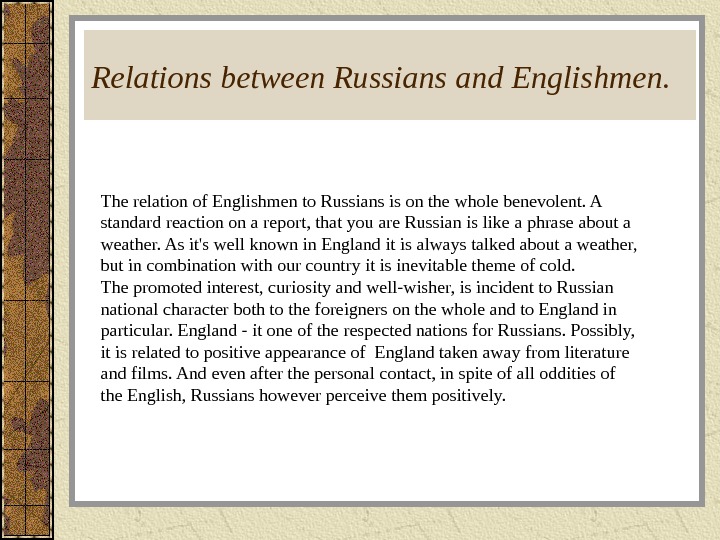 Relations between Russians and Englishmen.

The relation of Englishmen to Russians is on the whole benevolent. A standard reaction on a report, that you are Russian is like a phrase about a weather. As it's well known in England it is always talked about a weather, but in combination with our country it is inevitable theme of cold.
The promoted interest, curiosity and well-wisher, is incident to Russian national character both to the foreigners on the whole and to England in particular. England - it one of the respected nations for Russians. Possibly, it is related to positive appearance of England taken away from literature and films. And even after the personal contact, in spite of all oddities of the English, Russians however perceive them positively.